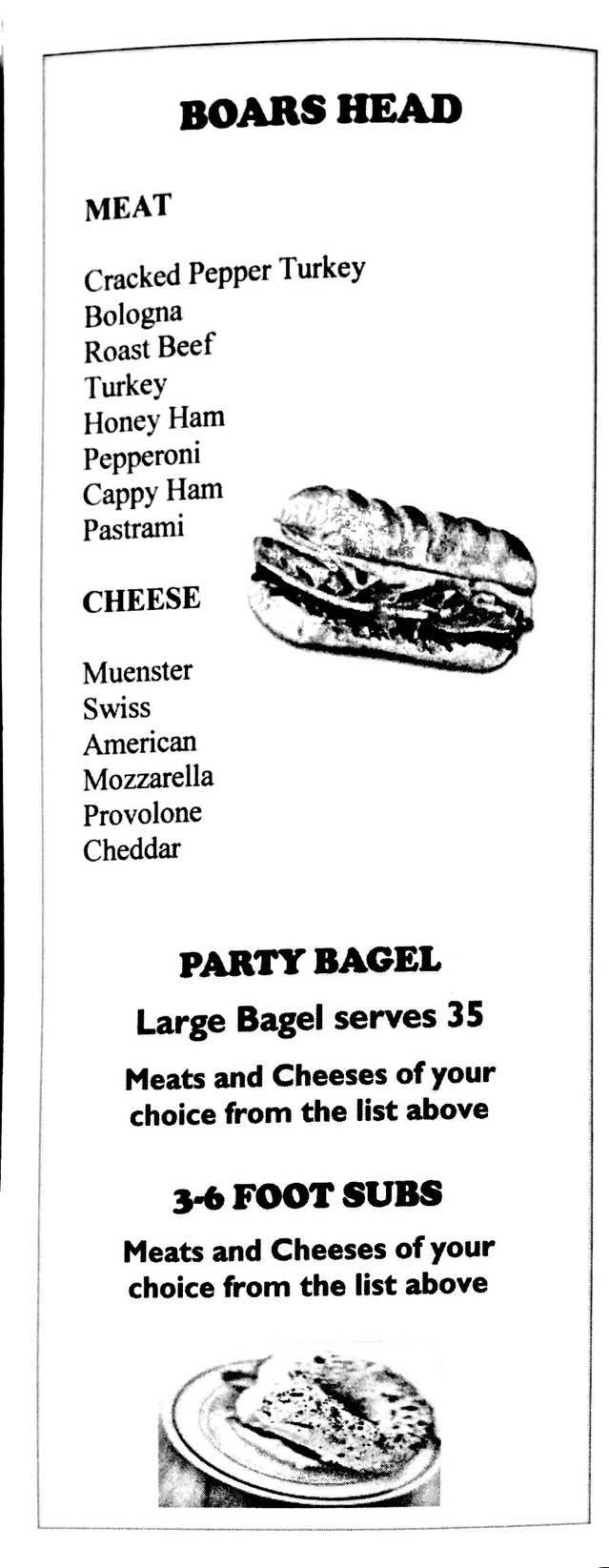 BOARS HEAD

MEAT

Cracked Pepper Turkey
Bologna
Roast Beef
Turkey
Honey Ham
Pepperoni
Cappy Ham
Pastrami

CHEESE

Muenster
Swiss
American
Mozzarella
Provolone
Cheddar

PARTY BAGEL

Large Bagel serves 35

Meats and Cheeses of your choice from the list above

3-6 FOOT SUBS

Meats and Cheeses of your choice from the list above